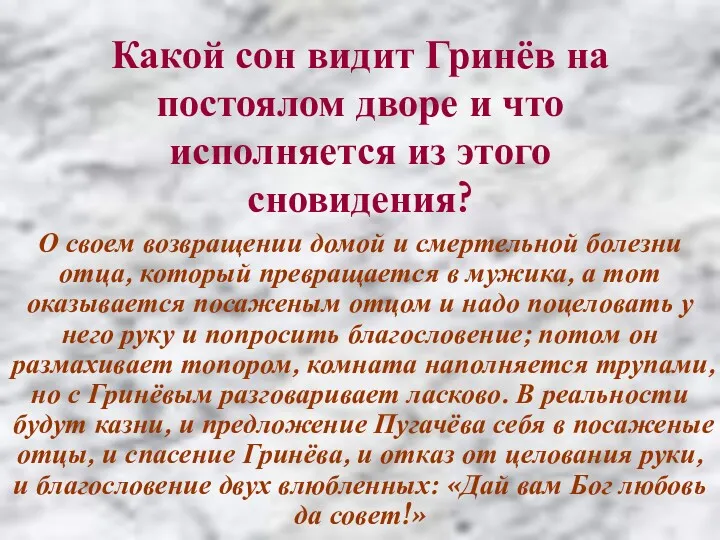 Какой сон видит Гринёв на постоялом дворе и что исполняется из этого сновидения?

О своем возвращении домой и смертельной болезни отца, который превращается в мужика, а тот оказывается посаженым отцом и надо поцеловать у него руку и попросить благословение; потом он размахивает топором, комната наполняется трупами, но с Гринёвым разговаривает ласково. В реальности будут казни, и предложение Пугачёва себя в посаженые отцы, и спасение Гринёва, и отказ от целования руки, и благословение двух влюбленных: «Дай вам Бог любовь да совет!»